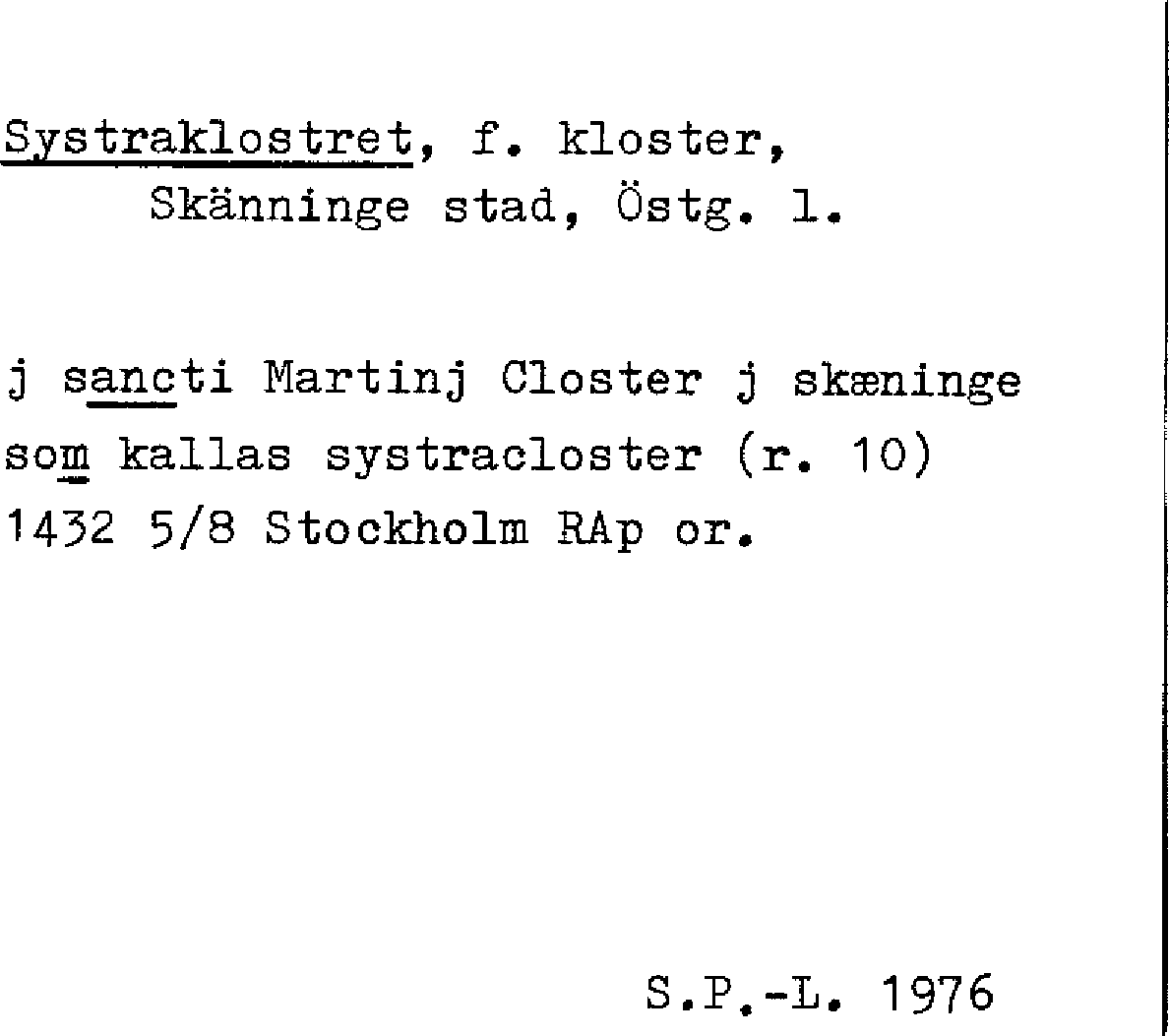 Systraklostret, f. kloster,
Skänninge stad, Östg. l.

j sancti Martinj Closter j skæninge som kallas systracloster (r. 10) 1432 5/8 Stockholm RAp or.

S.P.-L. 1976